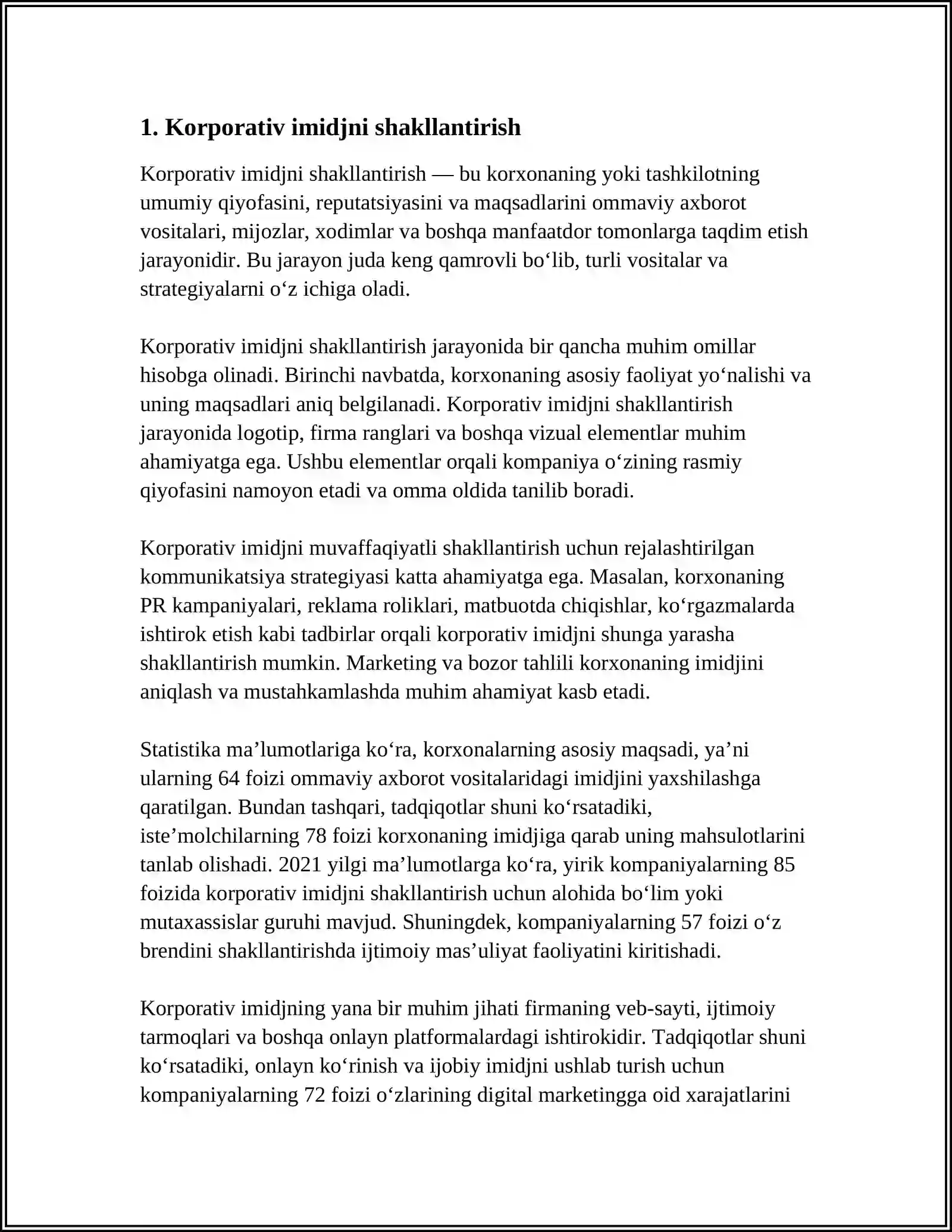 1. Korporativ imidjni shakllantirish

Korporativ imidjni shakllantirish — bu korxonaning yoki tashkilotning umumiy qiyofasini, reputatsiyasini va maqsadlarini ommaviy axborot vositalari, mijozlar, xodimlar va boshqa manfaatdor tomonlarga taqdim etish jarayonidir. Bu jarayon juda keng qamrovli bo'lib, turli vositalar va strategiyalarni o'z ichiga oladi.

Korporativ imidjni shakllantirish jarayonida bir qancha muhim omillar hisobga olinadi. Birinchi navbatda, korxonaning asosiy faoliyat yo'nalishi va uning maqsadlari aniq belgilanadi. Korporativ imidjni shakllantirish jarayonida logotip, firma ranglari va boshqa vizual elementlar muhim ahamiyatga ega. Ushbu elementlar orqali kompaniya o'zining rasmiy qiyofasini namoyon etadi va omma oldida tanilib boradi.

Korporativ imidjni muvaffaqiyatli shakllantirish uchun rejalashtirilgan kommunikatsiya strategiyasi katta ahamiyatga ega. Masalan, korxonaning PR kampaniyalari, reklama roliklari, matbuotda chiqishlar, ko'rgazmalarda ishtirok etish kabi tadbirlar orqali korporativ imidjni shunga yarasha shakllantirish mumkin. Marketing va bozor tahlili korxonaning imidjini aniqlash va mustahkamlashda muhim ahamiyat kasb etadi.

Statistika ma'lumotlariga ko'ra, korxonalarning asosiy maqsadi, ya'ni ularning 64 foizi ommaviy axborot vositalaridagi imidjini yaxshilashga qaratilgan. Bundan tashqari, tadqiqotlar shuni ko'rsatadiki, iste'molchilarning 78 foizi korxonaning imidjiga qarab uning mahsulotlarini tanlab olishadi. 2021 yilgi ma'lumotlarga ko'ra, yirik kompaniyalarning 85 foizida korporativ imidjni shakllantirish uchun alohida bo'lim yoki mutaxassislar guruhi mavjud. Shuningdek, kompaniyalarning 57 foizi o'z brendini shakllantirishda ijtimoiy mas'uliyat faoliyatini kiritishadi.

Korporativ imidjning yana bir muhim jihati firmaning veb-sayti, ijtimoiy tarmoqlari va boshqa onlayn platformalardagi ishtirokidir. Tadqiqotlar shuni ko'rsatadiki, onlayn ko'rinish va ijobiy imidjni ushlab turish uchun kompaniyalarning 72 foizi o'zlarining digital marketingga oid xarajatlarini